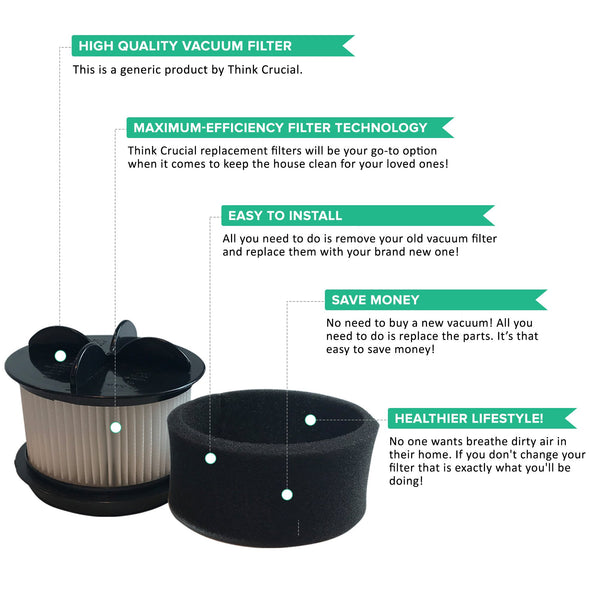 HIGH QUALITY VACUUM FILTER
This is a generic product by Think Crucial.

MAXIMUM-EFFICIENCY FILTER TECHNOLOGY
Think Crucial replacement filters will be your go-to option when it comes to keep the house clean for your loved ones!

EASY TO INSTALL
All you need to do is remove your old vacuum filter and replace them with your brand new one!

SAVE MONEY
No need to buy a new vacuum! All you need to do is replace the parts. It's that easy to save money!

HEALTHIER LIFESTYLE!
No one wants breathe dirty air in their home. If you don't change your filter that is exactly what you'll be doing!